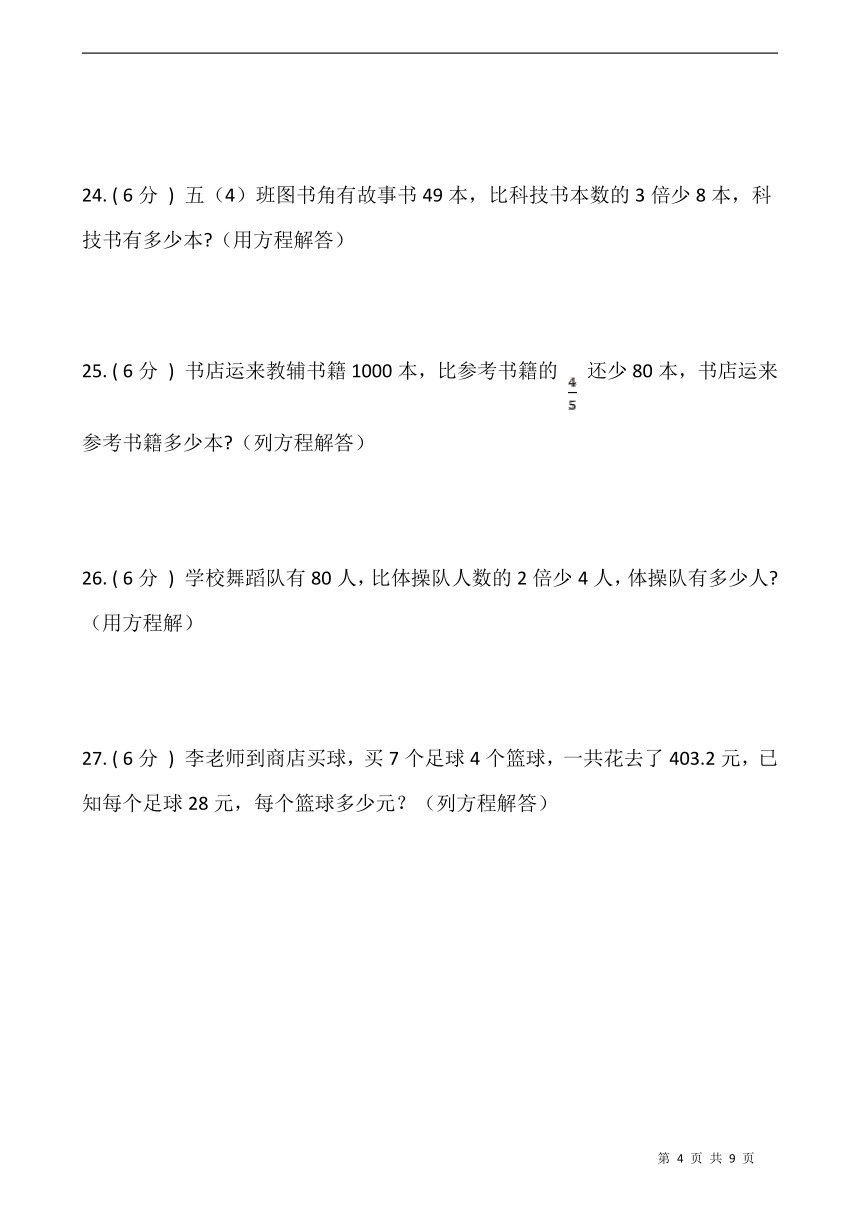 24. ( 6 分 ) 五（4）班图书角有故事书 49 本，比科技书本数的 3 倍少 8 本，科技书有多少本?（用方程解答）

25. ( 6 分 ) 书店运来教辅书籍 1000 本，比参考书籍的 $\frac{4}{5}$ 还少 80 本，书店运来参考书籍多少本?（列方程解答）

26. ( 6 分 ) 学校舞蹈队有 80 人，比体操队人数的 2 倍少 4 人，体操队有多少人?（用方程解）

27. ( 6 分 ) 李老师到商店买球，买 7 个足球 4 个篮球，一共花去了 403.2 元，已知每个足球 28 元，每个篮球多少元？（列方程解答）

第 4 页 共 9 页